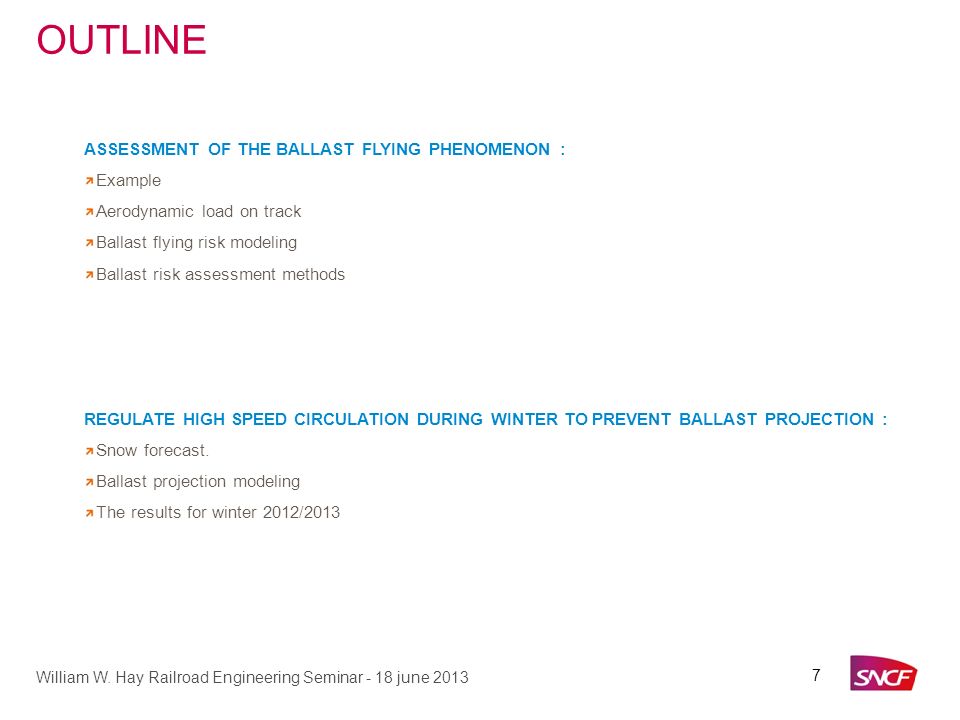 OUTLINE

ASSESSMENT OF THE BALLAST FLYING PHENOMENON :

Example

Aerodynamic load on track

Ballast flying risk modeling

Ballast risk assessment methods

REGULATE HIGH SPEED CIRCULATION DURING WINTER TO PREVENT BALLAST PROJECTION :

Snow forecast.

Ballast projection modeling

The results for winter 2012/2013

William W. Hay Railroad Engineering Seminar - 18 june 2013

7

SNCF